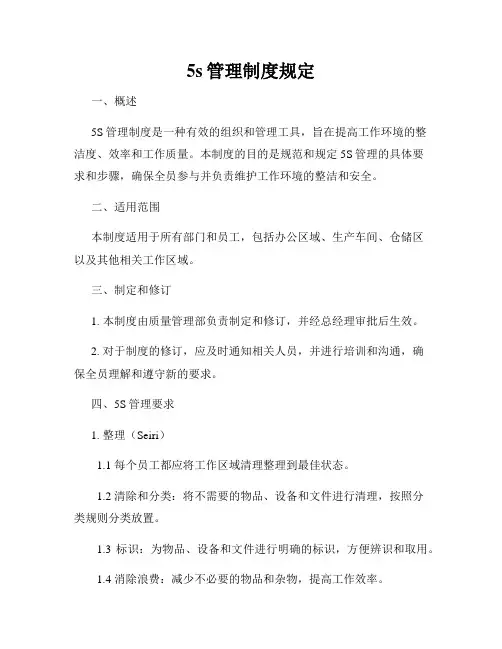 5s 管理制度规定

一、概述

5S 管理制度是一种有效的组织和管理工具，旨在提高工作环境的整洁度、效率和工作质量。本制度的目的是规范和规定 5S 管理的具体要求和步骤，确保全员参与并负责维护工作环境的整洁和安全。

二、适用范围

本制度适用于所有部门和员工，包括办公区域、生产车间、仓储区以及其他相关工作区域。

三、制定和修订

1. 本制度由质量管理部负责制定和修订，并经总经理审批后生效。

2. 对于制度的修订，应及时通知相关人员，并进行培训和沟通，确保全员理解和遵守新的要求。

四、5S 管理要求

1. 整理（Seiri）

1.1 每个员工都应将工作区域清理整理到最佳状态。

1.2 清除和分类：将不需要的物品、设备和文件进行清理，按照分类规则分类放置。

1.3 标识：为物品、设备和文件进行明确的标识，方便辨识和取用。

1.4 消除浪费：减少不必要的物品和杂物，提高工作效率。